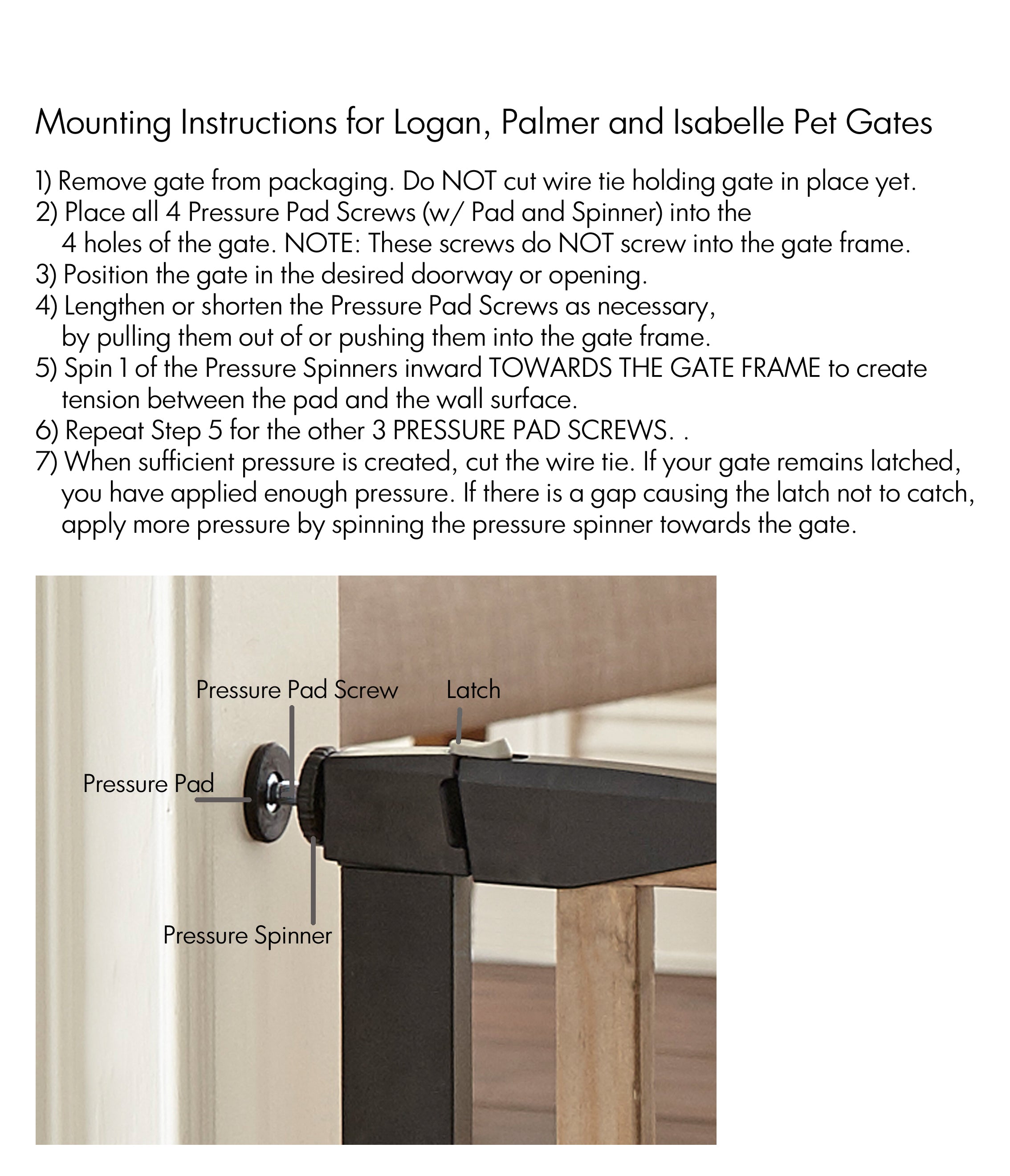 Mounting Instructions for Logan, Palmer and Isabelle Pet Gates

1) Remove gate from packaging. Do NOT cut wire tie holding gate in place yet.
2) Place all 4 Pressure Pad Screws (w/ Pad and Spinner) into the 4 holes of the gate. NOTE: These screws do NOT screw into the gate frame.
3) Position the gate in the desired doorway or opening.
4) Lengthen or shorten the Pressure Pad Screws as necessary, by pulling them out of or pushing them into the gate frame.
5) Spin 1 of the Pressure Spinners inward TOWARDS THE GATE FRAME to create tension between the pad and the wall surface.
6) Repeat Step 5 for the other 3 PRESSURE PAD SCREWS. .
7) When sufficient pressure is created, cut the wire tie. If your gate remains latched, you have applied enough pressure. If there is a gap causing the latch not to catch, apply more pressure by spinning the pressure spinner towards the gate.

Pressure Pad Screw
Latch
Pressure Pad
Pressure Spinner